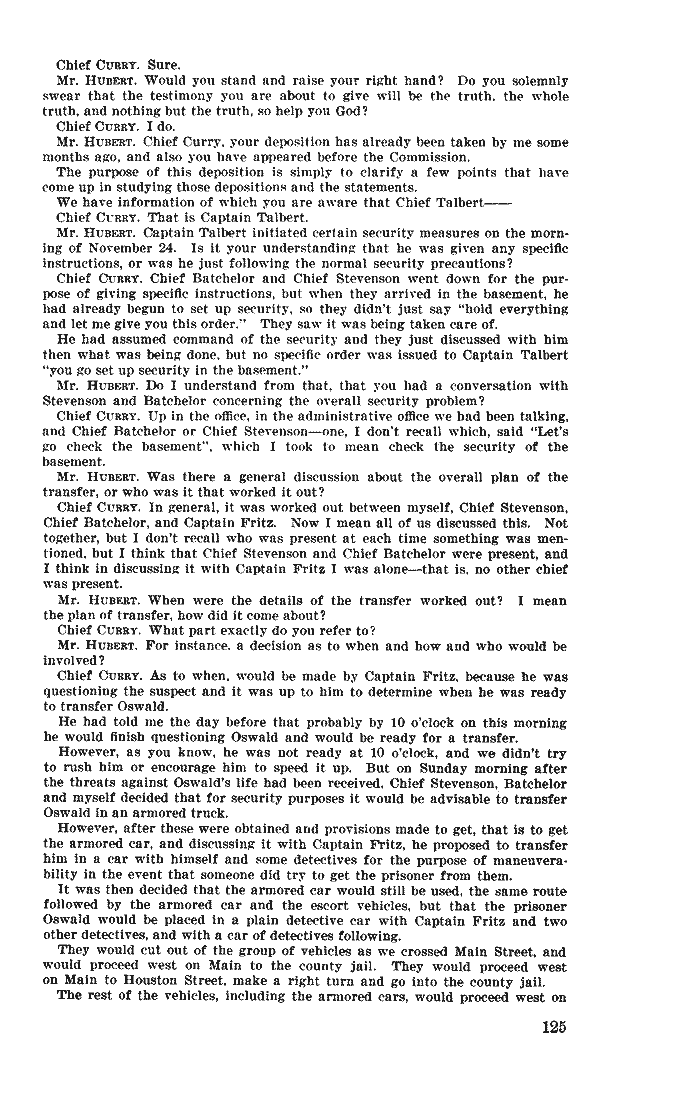 Chief CURRY. Sure.

Mr. HUBERT. Would you stand and raise your right hand? Do you solemnly swear that the testimony you are about to give will be the truth, the whole truth, and nothing but the truth, so help you God?

Chief CURRY. I do.

Mr. HUBERT. Chief Curry, your deposition has already been taken by me some months ago, and also you have appeared before the Commission.

The purpose of this deposition is simply to clarify a few points that have come up in studying those depositions and the statements.

We have information of which you are aware that Chief Talbert——

Chief CURRY. That is Captain Talbert.

Mr. HUBERT. Captain Talbert initiated certain security measures on the morning of November 24. Is it your understanding that he was given any specific instructions, or was he just following the normal security precautions?

Chief CURRY. Chief Batchelor and Chief Stevenson went down for the purpose of giving specific instructions, but when they arrived in the basement, he had already begun to set up security, so they didn't just say "hold everything and let me give you this order." They saw it was being taken care of.

He had assumed command of the security and they just discussed with him then what was being done, but no specific order was issued to Captain Talbert "you go set up security in the basement."

Mr. HUBERT. Do I understand from that, that you had a conversation with Stevenson and Batchelor concerning the overall security problem?

Chief CURRY. Up in the office, in the administrative office we had been talking, and Chief Batchelor or Chief Stevenson—one, I don't recall which, said "Let's go check the basement", which I took to mean check the security of the basement.

Mr. HUBERT. Was there a general discussion about the overall plan of the transfer, or who was it that worked it out?

Chief CURRY. In general, it was worked out between myself, Chief Stevenson, Chief Batchelor, and Captain Fritz. Now I mean all of us discussed this. Not together, but I don't recall who was present at each time something was mentioned, but I think that Chief Stevenson and Chief Batchelor were present, and I think in discussing it with Captain Fritz I was alone—that is, no other chief was present.

Mr. HUBERT. When were the details of the transfer worked out? I mean the plan of transfer, how did it come about?

Chief CURRY. What part exactly do you refer to?

Mr. HUBERT. For instance, a decision as to when and how and who would be involved?

Chief CURRY. As to when, would be made by Captain Fritz, because he was questioning the suspect and it was up to him to determine when he was ready to transfer Oswald.

He had told me the day before that probably by 10 o'clock on this morning he would finish questioning Oswald and would be ready for a transfer.

However, as you know, he was not ready at 10 o'clock, and we didn't try to rush him or encourage him to speed it up. But on Sunday morning after the threats against Oswald's life had been received, Chief Stevenson, Batchelor and myself decided that for security purposes it would be advisable to transfer Oswald in an armored truck.

However, after these were obtained and provisions made to get, that is to get the armored car, and discussing it with Captain Fritz, he proposed to transfer him in a car with himself and some detectives for the purpose of maneuverability in the event that someone did try to get the prisoner from them.

It was then decided that the armored car would still be used, the same route followed by the armored car and the escort vehicles, but that the prisoner Oswald would be placed in a plain detective car with Captain Fritz and two other detectives, and with a car of detectives following.

They would cut out of the group of vehicles as we crossed Main Street, and would proceed west on Main to the county jail. They would proceed west on Main to Houston Street, make a right turn and go into the county jail.

The rest of the vehicles, including the armored cars, would proceed west on

125